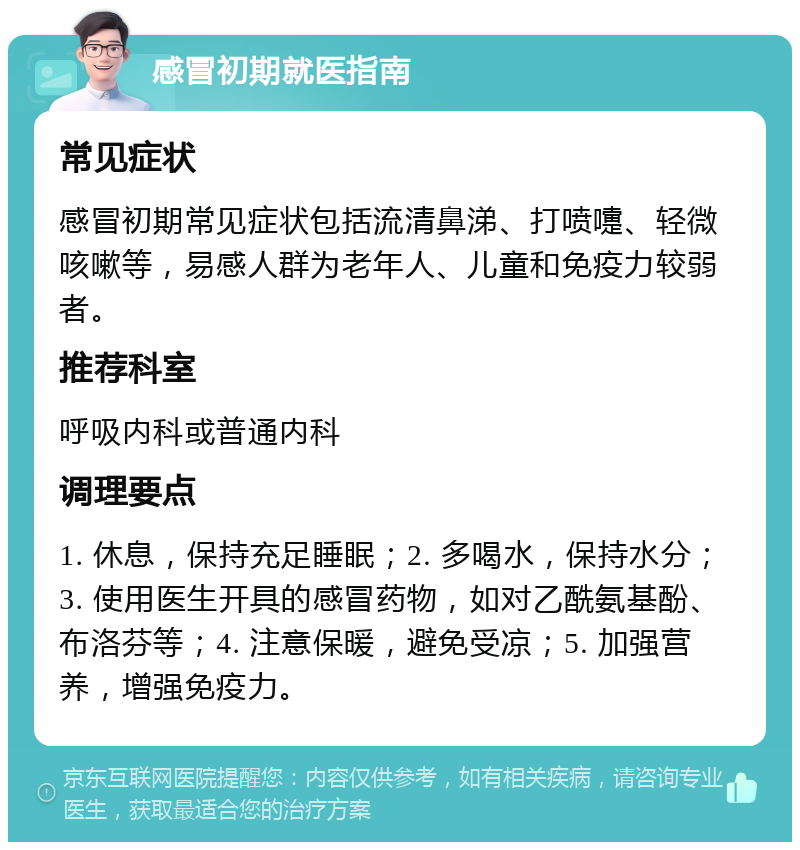 感冒初期就医指南

常见症状

感冒初期常见症状包括流清鼻涕、打喷嚏、轻微咳嗽等，易感人群为老年人、儿童和免疫力较弱者。

推荐科室

呼吸内科或普通内科

调理要点

1. 休息，保持充足睡眠；2. 多喝水，保持水分；3. 使用医生开具的感冒药物，如对乙酰氨基酚、布洛芬等；4. 注意保暖，避免受凉；5. 加强营养，增强免疫力。

京东互联网医院提醒您：内容仅供参考，如有相关疾病，请咨询专业医生，获取最适合您的治疗方案